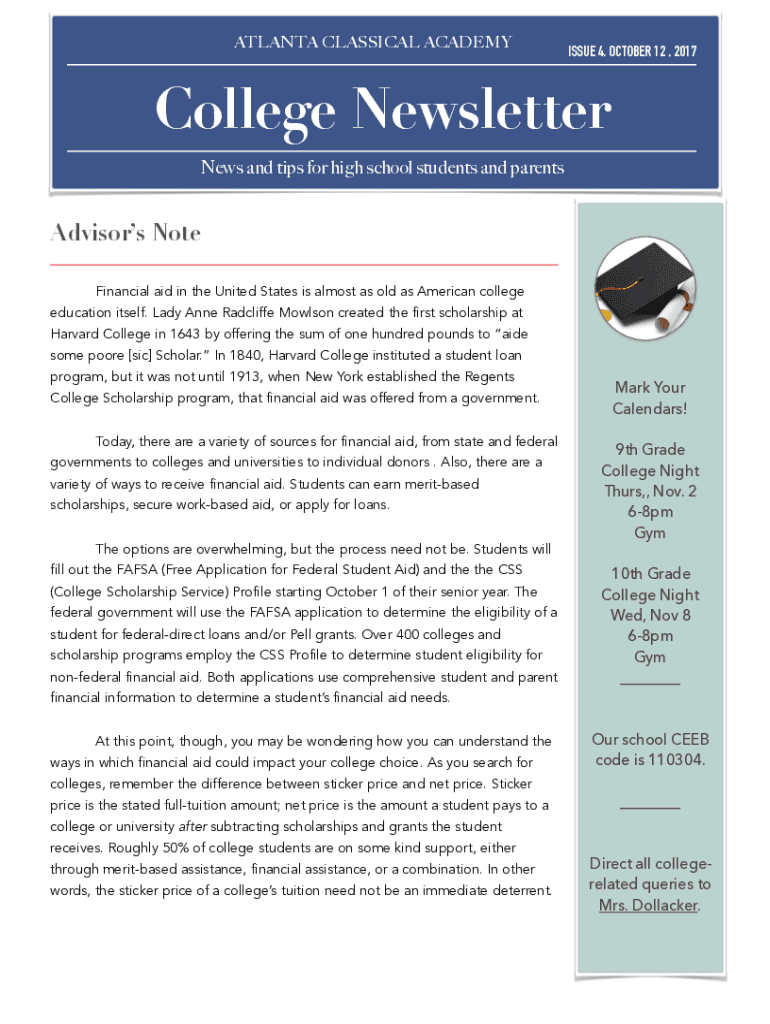 ATLANTA CLASSICAL ACADEMY

ISSUE 4, OCTOBER 12 , 2017

College Newsletter

News and tips for high school students and parents

Advisor's Note

Financial aid in the United States is almost as old as American college education itself. Lady Anne Radcliffe Mowlson created the first scholarship at Harvard College in 1643 by offering the sum of one hundred pounds to "aide some poore [sic] Scholar." In 1840, Harvard College instituted a student loan program, but it was not until 1913, when New York established the Regents College Scholarship program, that financial aid was offered from a government.

Today, there are a variety of sources for financial aid, from state and federal governments to colleges and universities to individual donors . Also, there are a variety of ways to receive financial aid. Students can earn merit-based scholarships, secure work-based aid, or apply for loans.

The options are overwhelming, but the process need not be. Students will fill out the FAFSA (Free Application for Federal Student Aid) and the the CSS (College Scholarship Service) Profile starting October 1 of their senior year. The federal government will use the FAFSA application to determine the eligibility of a student for federal-direct loans and/or Pell grants. Over 400 colleges and scholarship programs employ the CSS Profile to determine student eligibility for non-federal financial aid. Both applications use comprehensive student and parent financial information to determine a student's financial aid needs.

At this point, though, you may be wondering how you can understand the ways in which financial aid could impact your college choice. As you search for colleges, remember the difference between sticker price and net price. Sticker price is the stated full-tuition amount; net price is the amount a student pays to a college or university after subtracting scholarships and grants the student receives. Roughly 50% of college students are on some kind support, either through merit-based assistance, financial assistance, or a combination. In other words, the sticker price of a college's tuition need not be an immediate deterrent.

Mark Your Calendars!

9th Grade College Night Thurs,, Nov. 2 6-8pm Gym

10th Grade College Night Wed, Nov 8 6-8pm Gym

Our school CEEB code is 110304.

Direct all college-related queries to Mrs. Dollacker.